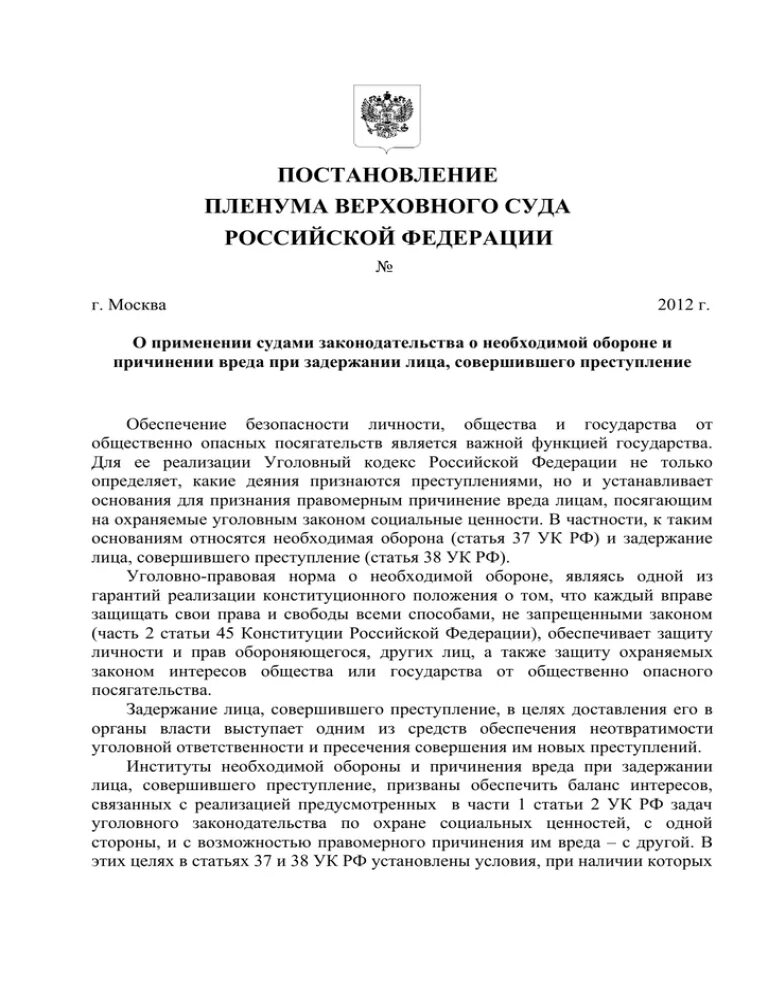 ПОСТАНОВЛЕНИЕ
ПЛЕНУМА ВЕРХОВНОГО СУДА
РОССИЙСКОЙ ФЕДЕРАЦИИ
№

г. Москва 2012 г.

О применении судами законодательства о необходимой обороне и причинении вреда при задержании лица, совершившего преступление

Обеспечение безопасности личности, общества и государства от общественно опасных посягательств является важной функцией государства. Для ее реализации Уголовный кодекс Российской Федерации не только определяет, какие деяния признаются преступлениями, но и устанавливает основания для признания правомерным причинение вреда лицам, посягающим на охраняемые уголовным законом социальные ценности. В частности, к таким основаниям относятся необходимая оборона (статья 37 УК РФ) и задержание лица, совершившего преступление (статья 38 УК РФ).

Уголовно-правовая норма о необходимой обороне, являясь одной из гарантий реализации конституционного положения о том, что каждый вправе защищать свои права и свободы всеми способами, не запрещенными законом (часть 2 статьи 45 Конституции Российской Федерации), обеспечивает защиту личности и прав обороняющегося, других лиц, а также защиту охраняемых законом интересов общества или государства от общественно опасного посягательства.

Задержание лица, совершившего преступление, в целях доставления его в органы власти выступает одним из средств обеспечения неотвратимости уголовной ответственности и пресечения совершения им новых преступлений.

Институты необходимой обороны и причинения вреда при задержании лица, совершившего преступление, призваны обеспечить баланс интересов, связанных с реализацией предусмотренных в части 1 статьи 2 УК РФ задач уголовного законодательства по охране социальных ценностей, с одной стороны, и с возможностью правомерного причинения им вреда – с другой. В этих целях в статьях 37 и 38 УК РФ установлены условия, при наличии которых